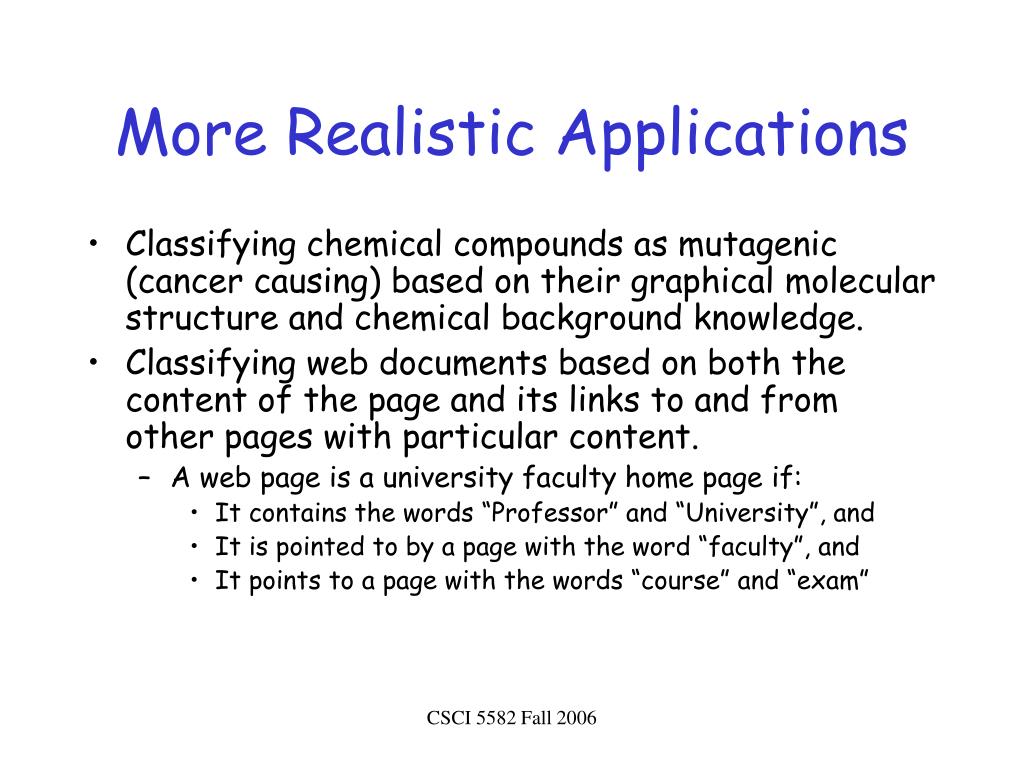 More Realistic Applications

• Classifying chemical compounds as mutagenic (cancer causing) based on their graphical molecular structure and chemical background knowledge.
• Classifying web documents based on both the content of the page and its links to and from other pages with particular content.
– A web page is a university faculty home page if:
• It contains the words “Professor” and “University”, and
• It is pointed to by a page with the word “faculty”, and
• It points to a page with the words “course” and “exam”

CSCI 5582 Fall 2006